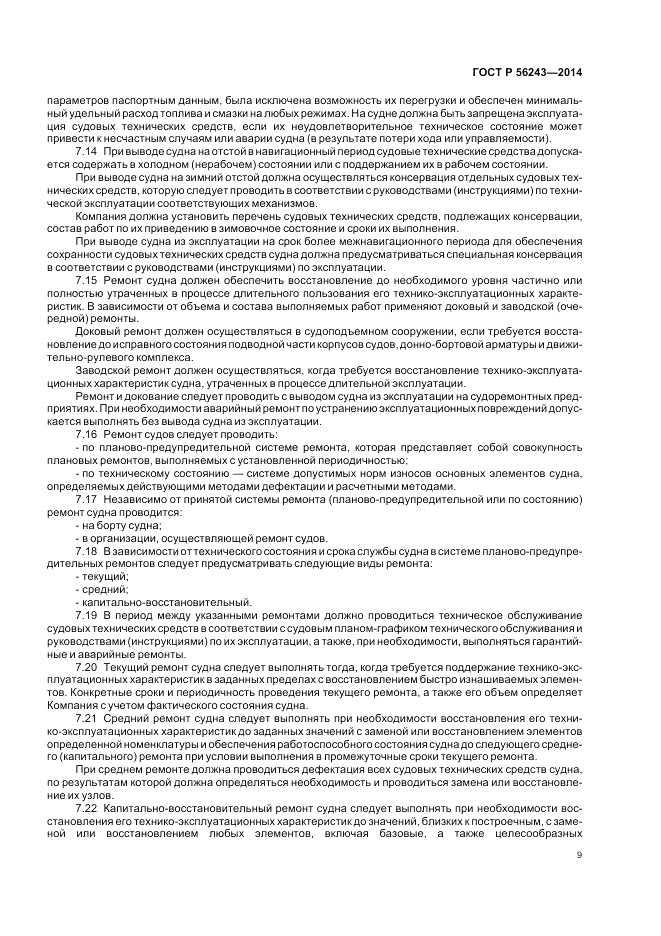 ГОСТ Р 56243—2014

параметров паспортным данным, была исключена возможность их перегрузки и обеспечен минимальный удельный расход топлива и смазки на любых режимах. На судне должна быть запрещена эксплуатация судовых технических средств, если их неудовлетворительное техническое состояние может привести к несчастным случаям или аварии судна (в результате потери хода или управляемости).

7.14 При выводе судна на отстой в навигационный период судовые технические средства допускается содержать в холодном (нерабочем) состоянии или с поддержанием их в рабочем состоянии.

При выводе судна на зимний отстой должна осуществляться консервация отдельных судовых технических средств, которую следует проводить в соответствии с руководствами (инструкциями) по технической эксплуатации соответствующих механизмов.

Компания должна установить перечень судовых технических средств, подлежащих консервации, состав работ по их приведению в зимовочное состояние и сроки их выполнения.

При выводе судна из эксплуатации на срок более межнавигационного периода для обеспечения сохранности судовых технических средств судна должна предусматриваться специальная консервация в соответствии с руководствами (инструкциями) по эксплуатации.

7.15 Ремонт судна должен обеспечить восстановление до необходимого уровня частично или полностью утраченных в процессе длительного пользования его технико-эксплуатационных характеристик. В зависимости от объема и состава выполняемых работ применяют доковый и заводской (очередной) ремонты.

Доковый ремонт должен осуществляться в судоподъемном сооружении, если требуется восстановление до исправного состояния подводной части корпусов судов, донно-бортовой арматуры и движительно-рулевого комплекса.

Заводской ремонт должен осуществляться, когда требуется восстановление технико-эксплуатационных характеристик судна, утраченных в процессе длительной эксплуатации.

Ремонт и докование следует проводить с выводом судна из эксплуатации на судоремонтных предприятиях. При необходимости аварийный ремонт по устранению эксплуатационных повреждений допускается выполнять без вывода судна из эксплуатации.

7.16 Ремонт судов следует проводить:

- по планово-предупредительной системе ремонта, которая представляет собой совокупность плановых ремонтов, выполняемых с установленной периодичностью;

- по техническому состоянию — системе допустимых норм износов основных элементов судна, определяемых действующими методами дефектации и расчетными методами.

7.17 Независимо от принятой системы ремонта (планово-предупредительной или по состоянию) ремонт судна проводится:

- на борту судна;

- в организации, осуществляющей ремонт судов.

7.18 В зависимости от технического состояния и срока службы судна в системе планово-предупредительных ремонтов следует предусматривать следующие виды ремонта:

- текущий;

- средний;

- капитально-восстановительный.

7.19 В период между указанными ремонтами должно проводиться техническое обслуживание судовых технических средств в соответствии с судовым планом-графиком технического обслуживания и руководствами (инструкциями) по их эксплуатации, а также, при необходимости, выполняться гарантийные и аварийные ремонты.

7.20 Текущий ремонт судна следует выполнять тогда, когда требуется поддержание технико-эксплуатационных характеристик в заданных пределах с восстановлением быстро изнашиваемых элементов. Конкретные сроки и периодичность проведения текущего ремонта, а также его объем определяет Компания с учетом фактического состояния судна.

7.21 Средний ремонт судна следует выполнять при необходимости восстановления его технико-эксплуатационных характеристик до заданных значений с заменой или восстановлением элементов определенной номенклатуры и обеспечения работоспособного состояния судна до следующего среднего (капитального) ремонта при условии выполнения в промежуточные сроки текущего ремонта.

При среднем ремонте должна проводиться дефектация всех судовых технических средств судна, по результатам которой должна определяться необходимость и проводиться замена или восстановление их узлов.

7.22 Капитально-восстановительный ремонт судна следует выполнять при необходимости восстановления его технико-эксплуатационных характеристик до значений, близких к построечным, с заменой или восстановлением любых элементов, включая базовые, а также целесообразных

9